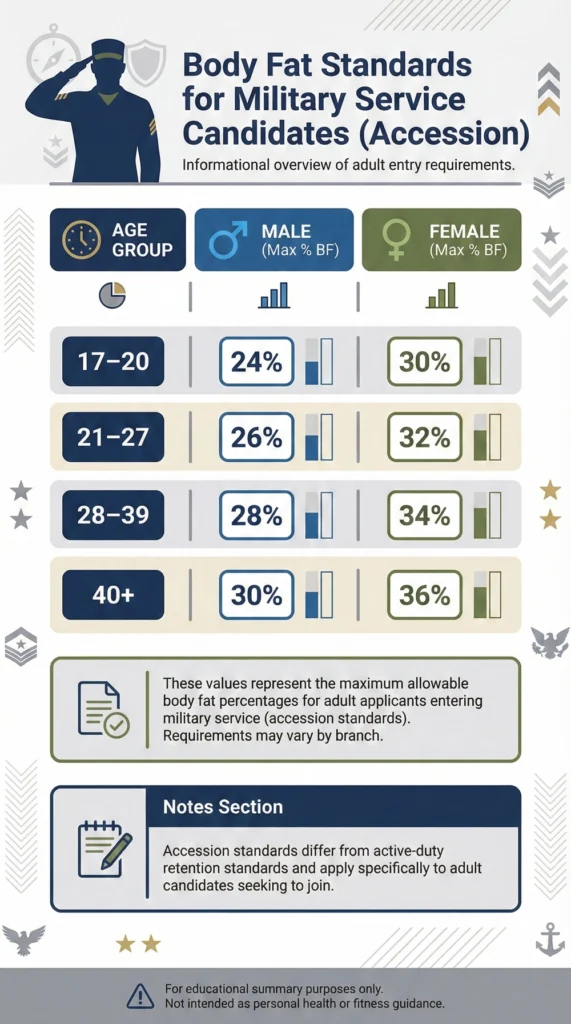 Body Fat Standards for Military Service Candidates (Accession)

Informational overview of adult entry requirements.

| AGE GROUP | MALE (Max % BF) | FEMALE (Max % BF) |
|---|---|---|
| 17–20 | 24% | 30% |
| 21–27 | 26% | 32% |
| 28–39 | 28% | 34% |
| 40+ | 30% | 36% |

These values represent the maximum allowable body fat percentages for adult applicants entering military service (accession standards). Requirements may vary by branch.

Notes Section

Accession standards differ from active-duty retention standards and apply specifically to adult candidates seeking to join.

For educational summary purposes only.
Not intended as personal health or fitness guidance.